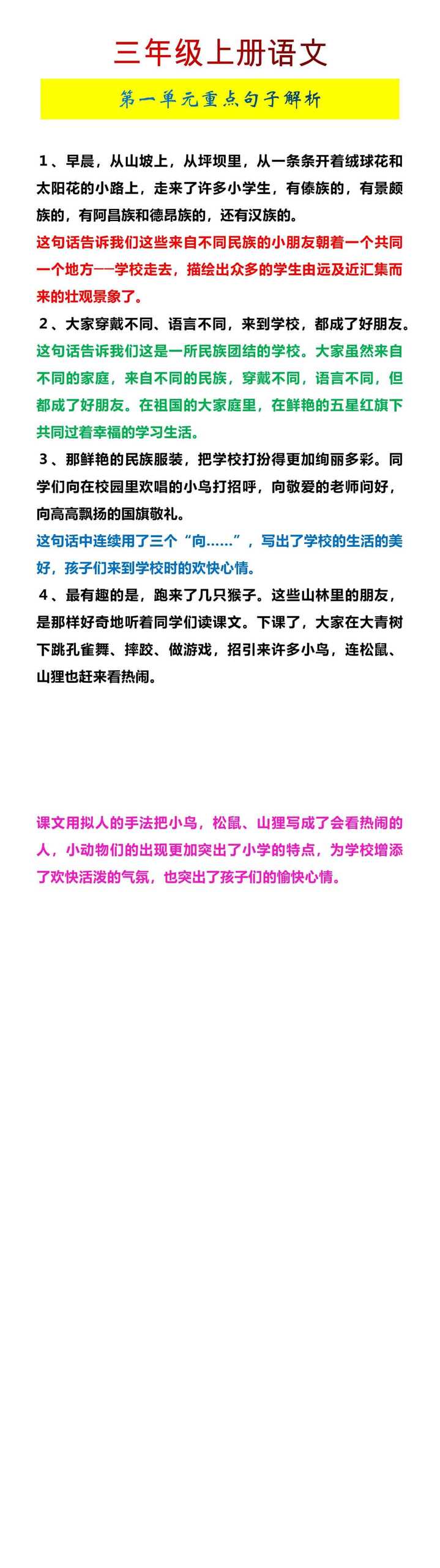 三年级上册语文

第一单元重点句子解析

1、早晨，从山坡上，从坪坝里，从一条条开着绒球花和太阳花的小路上，走来了许多小学生，有傣族的，有景颇族的，有阿昌族和德昂族的，还有汉族的。

这句话告诉我们这些来自不同民族的小朋友朝着一个共同一个地方——学校走去，描绘出众多的学生由远及近汇集而来的壮观景象了。

2、大家穿戴不同、语言不同，来到学校，都成了好朋友。

这句话告诉我们这是一所民族团结的学校。大家虽然来自不同的家庭，来自不同的民族，穿戴不同，语言不同，但都成了好朋友。在祖国的大家庭里，在鲜艳的五星红旗下共同过着幸福的学习生活。

3、那鲜艳的民族服装，把学校打扮得更加绚丽多彩。同学们向在校园里欢唱的小鸟打招呼，向敬爱的老师问好，向高高飘扬的国旗敬礼。

这句话中连续用了三个“向……”，写出了学校的生活的美好，孩子们来到学校时的欢快心情。

4、最有趣的是，跑来了几只猴子。这些山林里的朋友，是那样好奇地听着同学们读课文。下课了，大家在大青树下跳孔雀舞、摔跤、做游戏，招引来许多小鸟，连松鼠、山狸也赶来看热闹。

课文用拟人的手法把小鸟，松鼠、山狸写成了会看热闹的人，小动物们的出现更加突出了小学的特点，为学校增添了欢快活泼的气氛，也突出了孩子们的愉快心情。